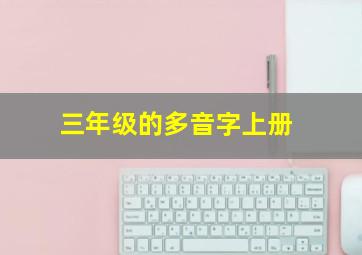 三年级的多音字上册